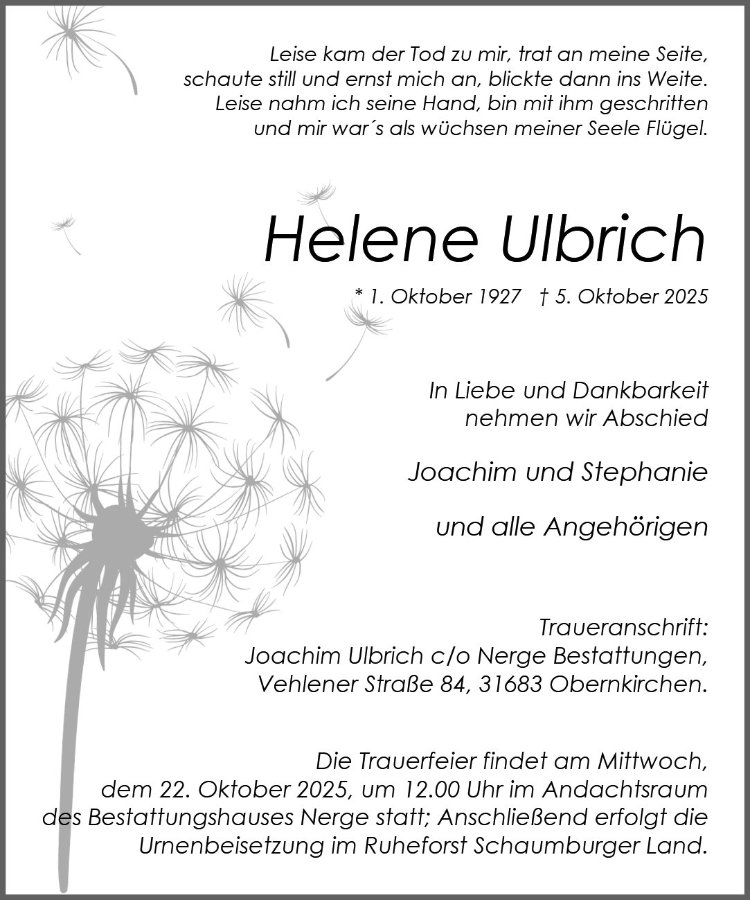 Leise kam der Tod zu mir, trat an meine Seite,
schaute still und ernst mich an, blickte dann ins Weite.
Leise nahm ich seine Hand, bin mit ihm geschritten
und mir war´s als wüchsen meiner Seele Flügel.

Helene Ulbrich

* 1. Oktober 1927 † 5. Oktober 2025

In Liebe und Dankbarkeit
nehmen wir Abschied

Joachim und Stephanie

und alle Angehörigen

Traueranschrift:
Joachim Ulbrich c/o Nerge Bestattungen,
Vehlener Straße 84, 31683 Obernkirchen.

Die Trauerfeier findet am Mittwoch, dem 22. Oktober 2025, um 12.00 Uhr im Andachtsraum des Bestattungshauses Nerge statt; Anschließend erfolgt die Urnenbeisetzung im Ruheforst Schaumburger Land.